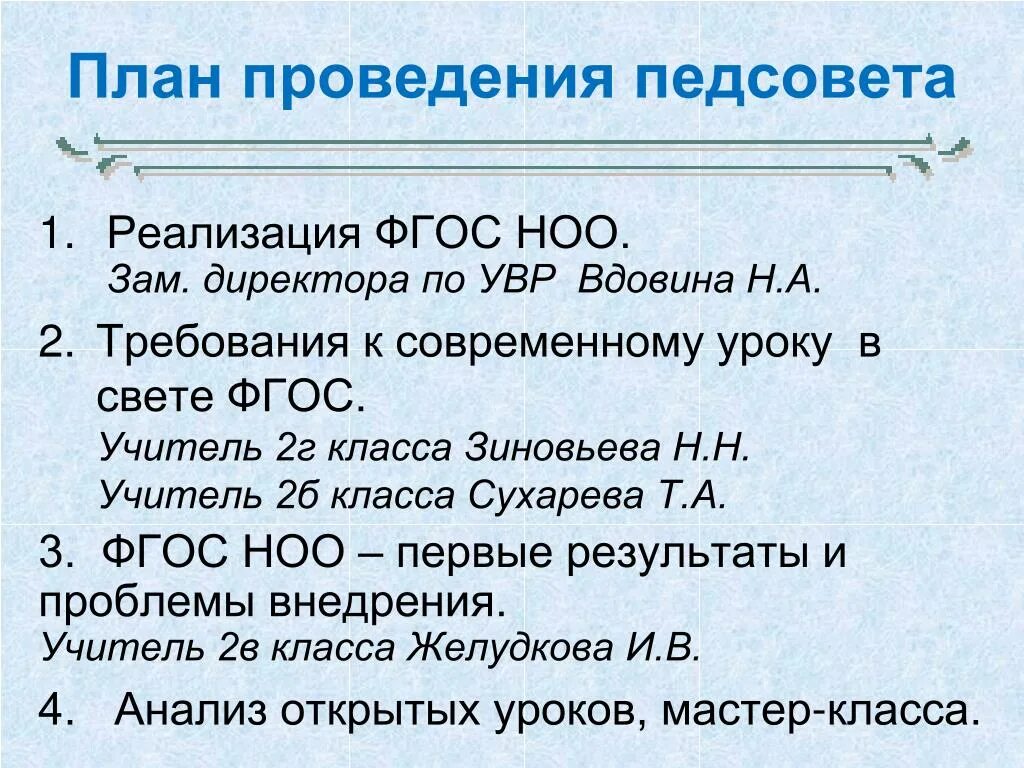 План проведения педсовета

1. Реализация ФГОС НОО.
Зам. директора по УВР Вдовина Н.А.

2. Требования к современному уроку в свете ФГОС.
Учитель 2г класса Зиновьева Н.Н.
Учитель 2б класса Сухарева Т.А.

3. ФГОС НОО – первые результаты и проблемы внедрения.
Учитель 2в класса Желудкова И.В.

4. Анализ открытых уроков, мастер-класса.